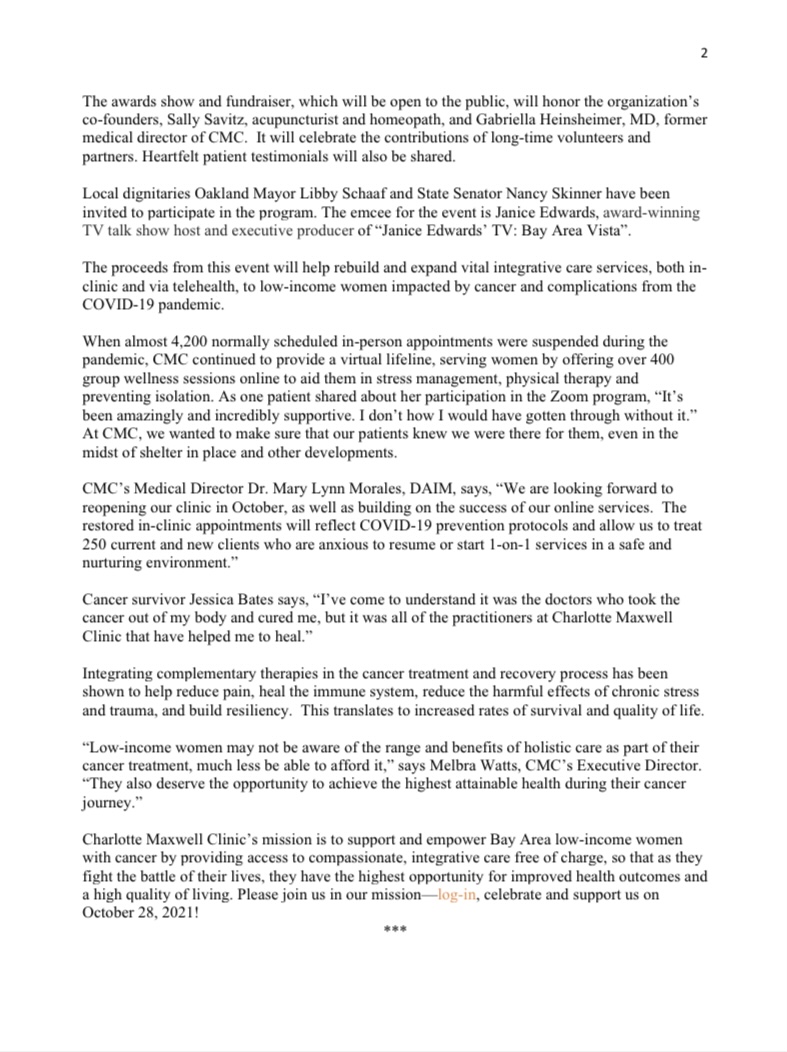 2

The awards show and fundraiser, which will be open to the public, will honor the organization's co-founders, Sally Savitz, acupuncturist and homeopath, and Gabriella Heinsheimer, MD, former medical director of CMC. It will celebrate the contributions of long-time volunteers and partners. Heartfelt patient testimonials will also be shared.

Local dignitaries Oakland Mayor Libby Schaaf and State Senator Nancy Skinner have been invited to participate in the program. The emcee for the event is Janice Edwards, award-winning TV talk show host and executive producer of "Janice Edwards' TV: Bay Area Vista".

The proceeds from this event will help rebuild and expand vital integrative care services, both in-clinic and via telehealth, to low-income women impacted by cancer and complications from the COVID-19 pandemic.

When almost 4,200 normally scheduled in-person appointments were suspended during the pandemic, CMC continued to provide a virtual lifeline, serving women by offering over 400 group wellness sessions online to aid them in stress management, physical therapy and preventing isolation. As one patient shared about her participation in the Zoom program, "It's been amazingly and incredibly supportive. I don't how I would have gotten through without it." At CMC, we wanted to make sure that our patients knew we were there for them, even in the midst of shelter in place and other developments.

CMC's Medical Director Dr. Mary Lynn Morales, DAIM, says, "We are looking forward to reopening our clinic in October, as well as building on the success of our online services. The restored in-clinic appointments will reflect COVID-19 prevention protocols and allow us to treat 250 current and new clients who are anxious to resume or start 1-on-1 services in a safe and nurturing environment."

Cancer survivor Jessica Bates says, "I've come to understand it was the doctors who took the cancer out of my body and cured me, but it was all of the practitioners at Charlotte Maxwell Clinic that have helped me to heal."

Integrating complementary therapies in the cancer treatment and recovery process has been shown to help reduce pain, heal the immune system, reduce the harmful effects of chronic stress and trauma, and build resiliency. This translates to increased rates of survival and quality of life.

"Low-income women may not be aware of the range and benefits of holistic care as part of their cancer treatment, much less be able to afford it," says Melbra Watts, CMC's Executive Director. "They also deserve the opportunity to achieve the highest attainable health during their cancer journey."

Charlotte Maxwell Clinic's mission is to support and empower Bay Area low-income women with cancer by providing access to compassionate, integrative care free of charge, so that as they fight the battle of their lives, they have the highest opportunity for improved health outcomes and a high quality of living. Please join us in our mission—log-in, celebrate and support us on October 28, 2021!

***